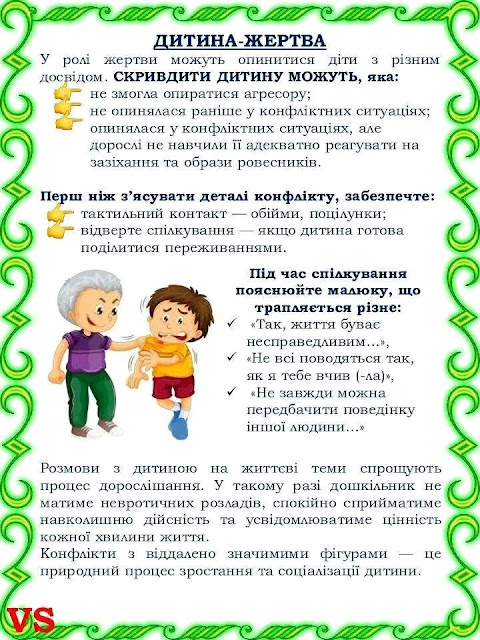 ДИТИНА-ЖЕРТВА

У ролі жертви можуть опинитися діти з різним досвідом. СКРИВДИТИ ДИТИНУ МОЖУТЬ, яка:
не змогла опиратися агресору;
не опинялася раніше у конфліктних ситуаціях;
опинялася у конфліктних ситуаціях, але дорослі не навчили її адекватно реагувати на зазіхання та образи ровесників.

Перш ніж з'ясувати деталі конфлікту, забезпечте:
тактильний контакт — обійми, поцілунки;
відверте спілкування — якщо дитина готова поділитися переживаннями.

Під час спілкування пояснюйте малюку, що трапляється різне:
✓ «Так, життя буває несправедливим...»,
✓ «Не всі поводяться так, як я тебе вчив (-ла)»,
✓ «Не завжди можна передбачити поведінку іншої людини...»

Розмови з дитиною на життєві теми спрощують процес дорослішання. У такому разі дошкільник не матиме невротичних розладів, спокійно сприйматиме навколишню дійсність та усвідомлюватиме цінність кожної хвилини життя.
Конфлікти з віддалено значимими фігурами — це природний процес зростання та соціалізації дитини.

VS